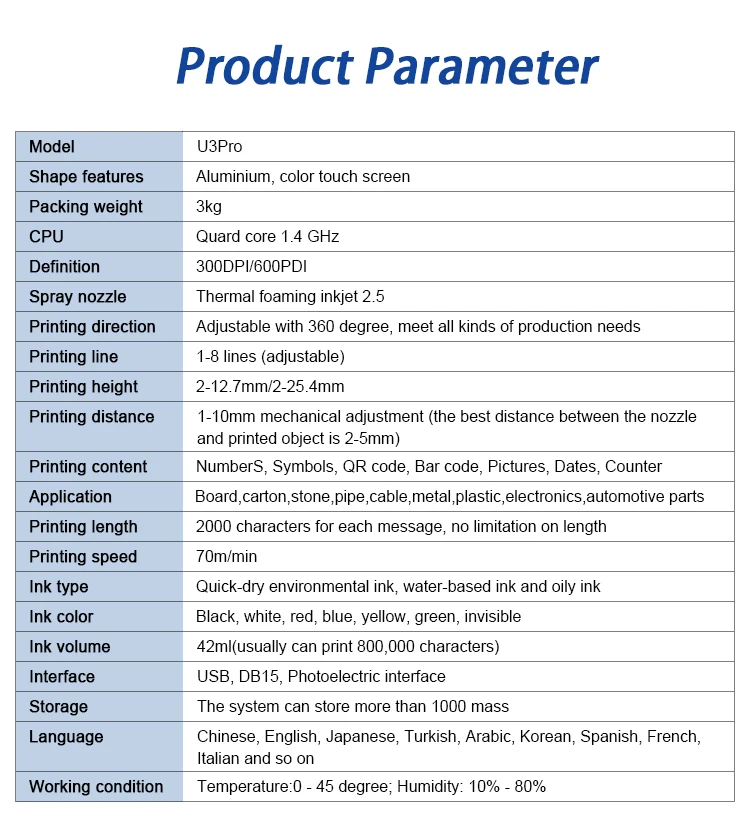 Product Parameter

| Model | U3Pro |
|---|---|
| Shape features | Aluminium, color touch screen |
| Packing weight | 3kg |
| CPU | Quard core 1.4 GHz |
| Definition | 300DPI/600PDI |
| Spray nozzle | Thermal foaming inkjet 2.5 |
| Printing direction | Adjustable with 360 degree, meet all kinds of production needs |
| Printing line | 1-8 lines (adjustable) |
| Printing height | 2-12.7mm/2-25.4mm |
| Printing distance | 1-10mm mechanical adjustment (the best distance between the nozzle and printed object is 2-5mm) |
| Printing content | NumberS, Symbols, QR code, Bar code, Pictures, Dates, Counter |
| Application | Board,carton,stone,pipe,cable,metal,plastic,electronics,automotive parts |
| Printing length | 2000 characters for each message, no limitation on length |
| Printing speed | 70m/min |
| Ink type | Quick-dry environmental ink, water-based ink and oily ink |
| Ink color | Black, white, red, blue, yellow, green, invisible |
| Ink volume | 42ml(usually can print 800,000 characters) |
| Interface | USB, DB15, Photoelectric interface |
| Storage | The system can store more than 1000 mass |
| Language | Chinese, English, Japanese, Turkish, Arabic, Korean, Spanish, French, Italian and so on |
| Working condition | Temperature:0 - 45 degree; Humidity: 10% - 80% |